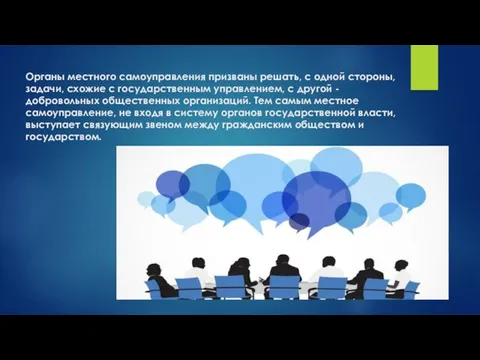 Органы местного самоуправления призваны решать, с одной стороны, задачи, схожие с государственным управлением, с другой - добровольных общественных организаций. Тем самым местное самоуправление, не входя в систему органов государственной власти, выступает связующим звеном между гражданским обществом и государством.